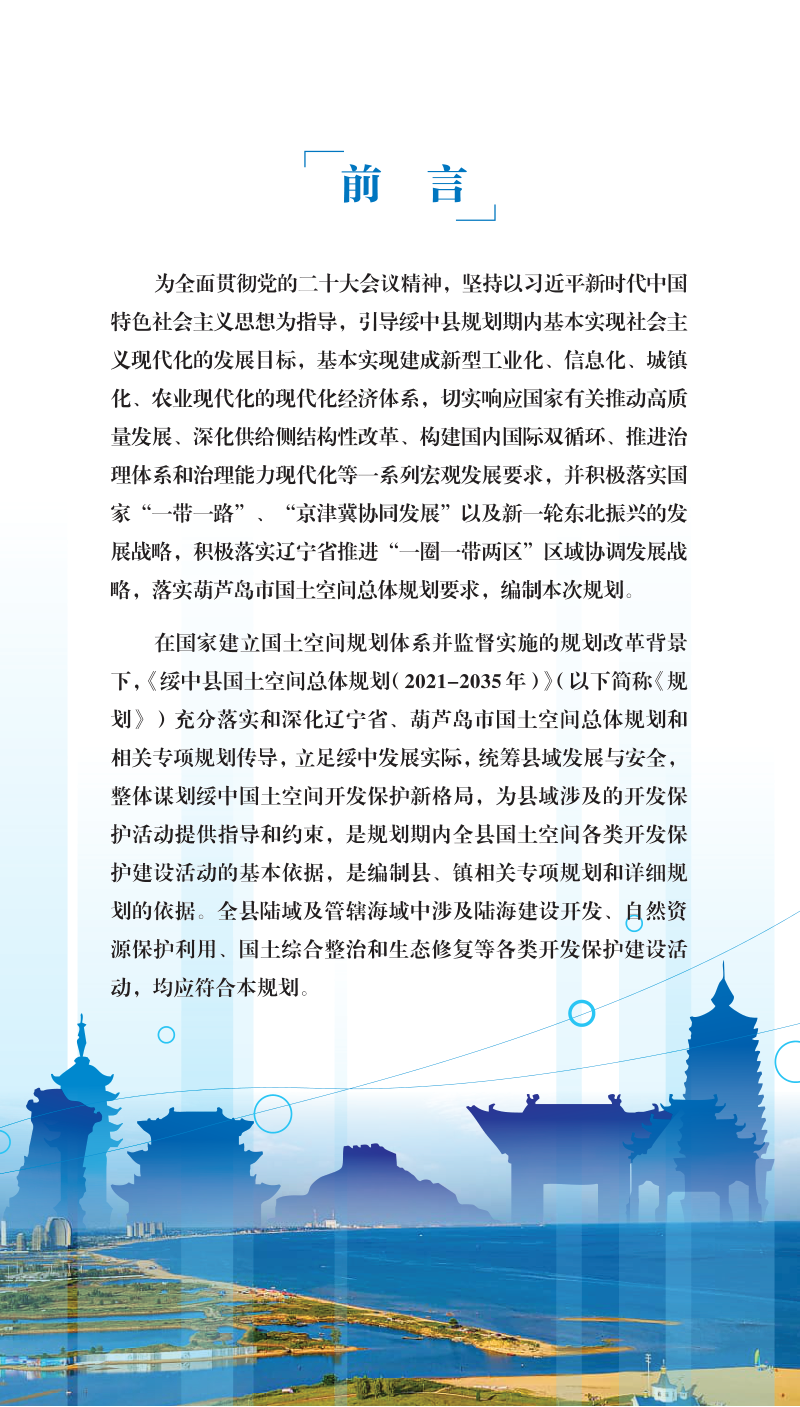 前　言

为全面贯彻党的二十大会议精神，坚持以习近平新时代中国特色社会主义思想为指导，引导绥中县规划期内基本实现社会主义现代化的发展目标，基本实现建成新型工业化、信息化、城镇化、农业现代化的现代化经济体系，切实响应国家有关推动高质量发展、深化供给侧结构性改革、构建国内国际双循环、推进治理体系和治理能力现代化等一系列宏观发展要求，并积极落实国家“一带一路”、“京津冀协同发展”以及新一轮东北振兴的发展战略，积极落实辽宁省推进“一圈一带两区”区域协调发展战略，落实葫芦岛市国土空间总体规划要求，编制本次规划。

在国家建立国土空间规划体系并监督实施的规划改革背景下，《绥中县国土空间总体规划（2021-2035年）》（以下简称《规划》）充分落实和深化辽宁省、葫芦岛市国土空间总体规划和相关专项规划传导，立足绥中发展实际，统筹县域发展与安全，整体谋划绥中国土空间开发保护新格局，为县域涉及的开发保护活动提供指导和约束，是规划期内全县国土空间各类开发保护建设活动的基本依据，是编制县、镇相关专项规划和详细规划的依据。全县陆域及管辖海域中涉及陆海建设开发、自然资源保护利用、国土综合整治和生态修复等各类开发保护建设活动，均应符合本规划。